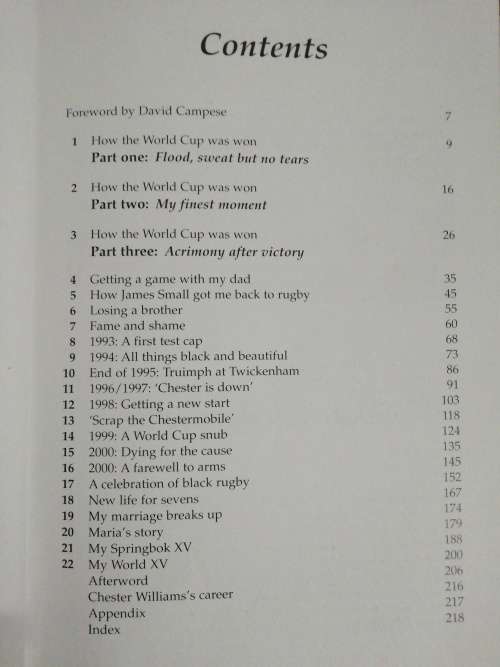 Contents

Foreword by David Campese 7

1 How the World Cup was won 9
Part one: Flood, sweat but no tears

2 How the World Cup was won 16
Part two: My finest moment

3 How the World Cup was won 26
Part three: Acrimony after victory

4 Getting a game with my dad 35
5 How James Small got me back to rugby 45
6 Losing a brother 55
7 Fame and shame 60
8 1993: A first test cap 68
9 1994: All things black and beautiful 73
10 End of 1995: Truimph at Twickenham 86
11 1996/1997: 'Chester is down' 91
12 1998: Getting a new start 103
13 'Scrap the Chestermobile' 118
14 1999: A World Cup snub 124
15 2000: Dying for the cause 135
16 2000: A farewell to arms 145
17 A celebration of black rugby 152
18 New life for sevens 167
19 My marriage breaks up 174
20 Maria's story 179
21 My Springbok XV 188
22 My World XV 200
Afterword 206
Chester Williams's career 216
Appendix 217
Index 218